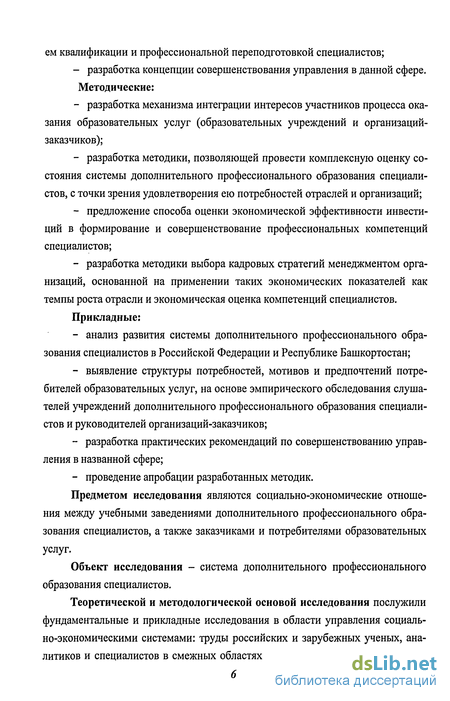 ем квалификации и профессиональной переподготовкой специалистов;

– разработка концепции совершенствования управления в данной сфере.

Методические:

– разработка механизма интеграции интересов участников процесса оказания образовательных услуг (образовательных учреждений и организаций-заказчиков);

– разработка методики, позволяющей провести комплексную оценку состояния системы дополнительного профессионального образования специалистов, с точки зрения удовлетворения ею потребностей отраслей и организаций;

– предложение способа оценки экономической эффективности инвестиций в формирование и совершенствование профессиональных компетенций специалистов;

– разработка методики выбора кадровых стратегий менеджментом организаций, основанной на применении таких экономических показателей как темпы роста отрасли и экономическая оценка компетенций специалистов.

Прикладные:

– анализ развития системы дополнительного профессионального образования специалистов в Российской Федерации и Республике Башкортостан;

– выявление структуры потребностей, мотивов и предпочтений потребителей образовательных услуг, на основе эмпирического обследования слушателей учреждений дополнительного профессионального образования специалистов и руководителей организаций-заказчиков;

– разработка практических рекомендаций по совершенствованию управления в названной сфере;

– проведение апробации разработанных методик.

Предметом исследования являются социально-экономические отношения между учебными заведениями дополнительного профессионального образования специалистов, а также заказчиками и потребителями образовательных услуг.

Объект исследования – система дополнительного профессионального образования специалистов.

Теоретической и методологической основой исследования послужили фундаментальные и прикладные исследования в области управления социально-экономическими системами: труды российских и зарубежных ученых, аналитиков и специалистов в смежных областях

6

dsLib.net
библиотека диссертаций